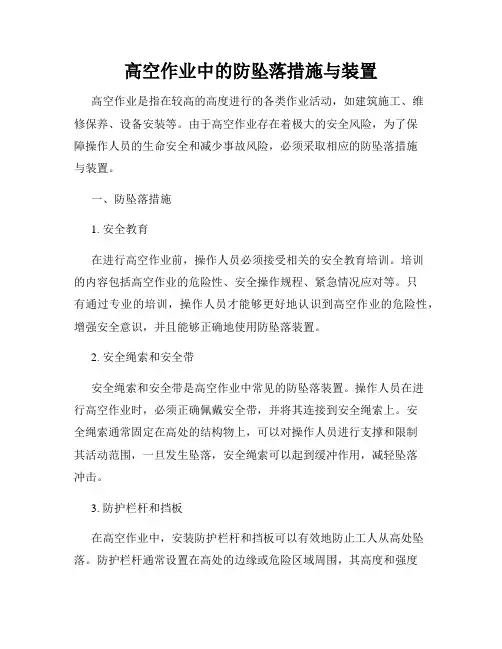 高空作业中的防坠落措施与装置

高空作业是指在较高的高度进行的各类作业活动，如建筑施工、维修保养、设备安装等。由于高空作业存在着极大的安全风险，为了保障操作人员的生命安全和减少事故风险，必须采取相应的防坠落措施与装置。

一、防坠落措施

1. 安全教育

在进行高空作业前，操作人员必须接受相关的安全教育培训。培训的内容包括高空作业的危险性、安全操作规程、紧急情况应对等。只有通过专业的培训，操作人员才能够更好地认识到高空作业的危险性，增强安全意识，并且能够正确地使用防坠落装置。

2. 安全绳索和安全带

安全绳索和安全带是高空作业中常见的防坠落装置。操作人员在进行高空作业时，必须正确佩戴安全带，并将其连接到安全绳索上。安全绳索通常固定在高处的结构物上，可以对操作人员进行支撑和限制其活动范围，一旦发生坠落，安全绳索可以起到缓冲作用，减轻坠落冲击。

3. 防护栏杆和挡板

在高空作业中，安装防护栏杆和挡板可以有效地防止工人从高处坠落。防护栏杆通常设置在高处的边缘或危险区域周围，其高度和强度